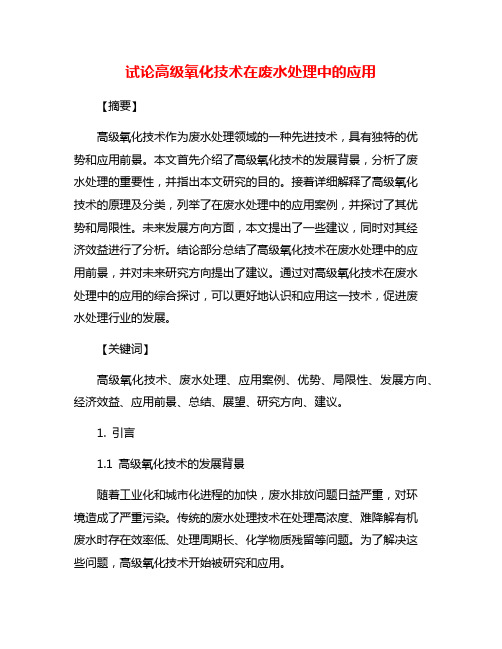 试论高级氧化技术在废水处理中的应用

【摘要】

高级氧化技术作为废水处理领域的一种先进技术，具有独特的优势和应用前景。本文首先介绍了高级氧化技术的发展背景，分析了废水处理的重要性，并指出本文研究的目的。接着详细解释了高级氧化技术的原理及分类，列举了在废水处理中的应用案例，并探讨了其优势和局限性。未来发展方向方面，本文提出了一些建议，同时对其经济效益进行了分析。结论部分总结了高级氧化技术在废水处理中的应用前景，并对未来研究方向提出了建议。通过对高级氧化技术在废水处理中的应用的综合探讨，可以更好地认识和应用这一技术，促进废水处理行业的发展。

【关键词】

高级氧化技术、废水处理、应用案例、优势、局限性、发展方向、经济效益、应用前景、总结、展望、研究方向、建议。

1. 引言

1.1 高级氧化技术的发展背景

随着工业化和城市化进程的加快，废水排放问题日益严重，对环境造成了严重污染。传统的废水处理技术在处理高浓度、难降解有机废水时存在效率低、处理周期长、化学物质残留等问题。为了解决这些问题，高级氧化技术开始被研究和应用。